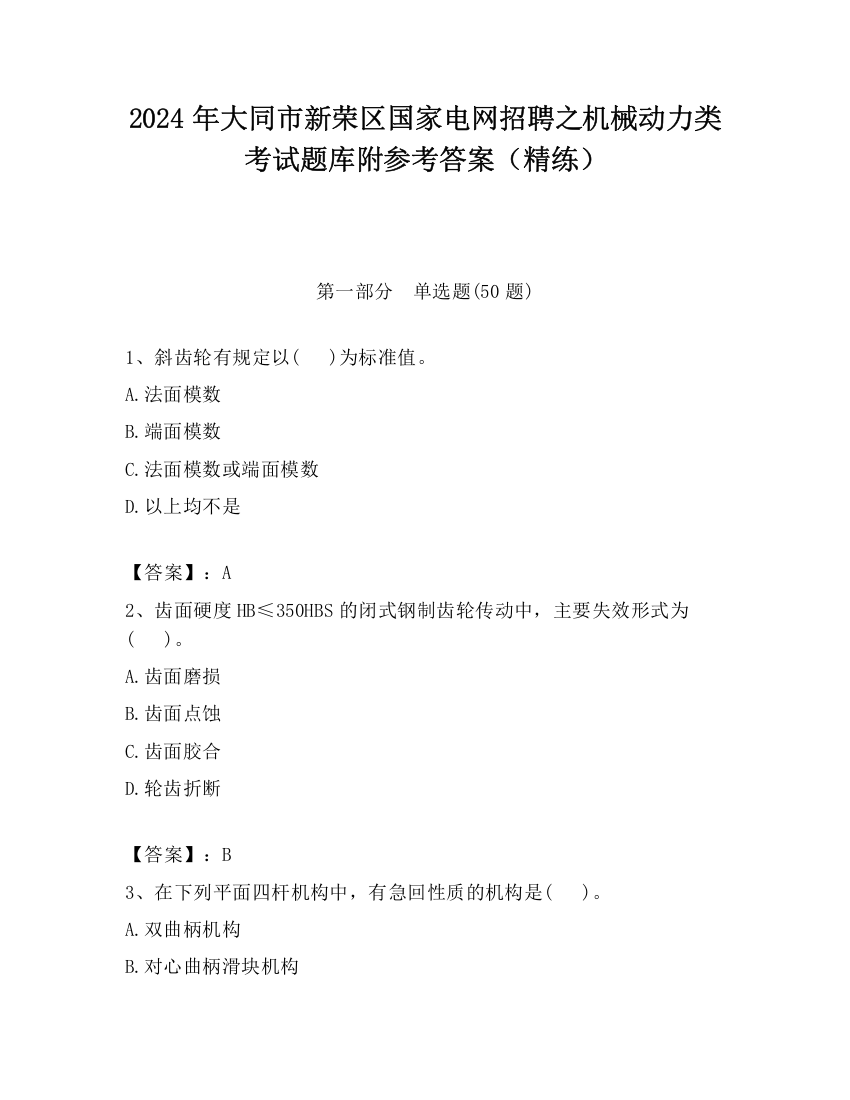 2024 年大同市新荣区国家电网招聘之机械动力类考试题库附参考答案（精练）

第一部分　单选题(50 题)

1、斜齿轮有规定以(　 )为标准值。

A.法面模数

B.端面模数

C.法面模数或端面模数

D.以上均不是

【答案】：A

2、齿面硬度 HB≤350HBS 的闭式钢制齿轮传动中，主要失效形式为(　 )。

A.齿面磨损

B.齿面点蚀

C.齿面胶合

D.轮齿折断

【答案】：B

3、在下列平面四杆机构中，有急回性质的机构是(　 )。

A.双曲柄机构

B.对心曲柄滑块机构